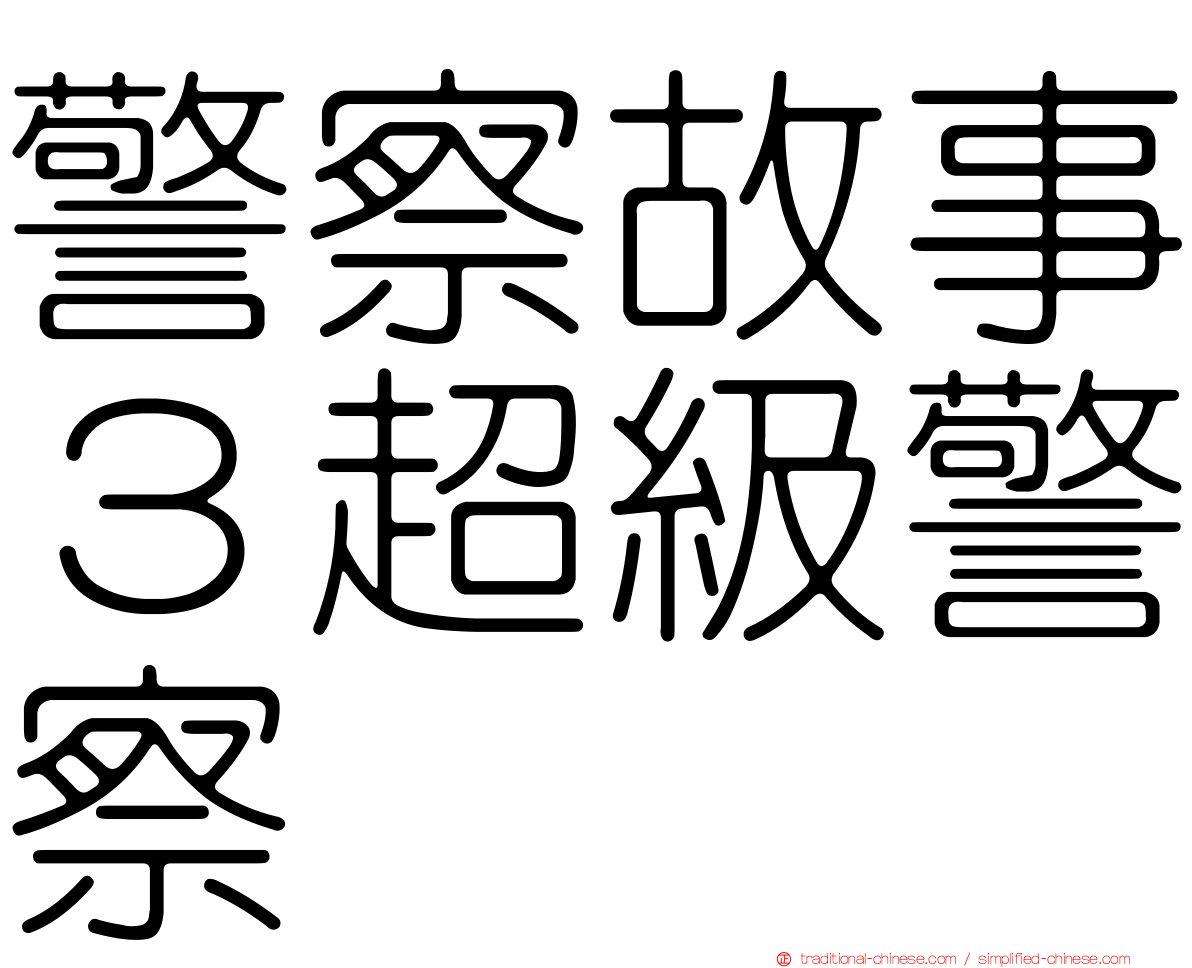 警察故事３超級警察

traditional-chinese.com / simplified-chinese.com